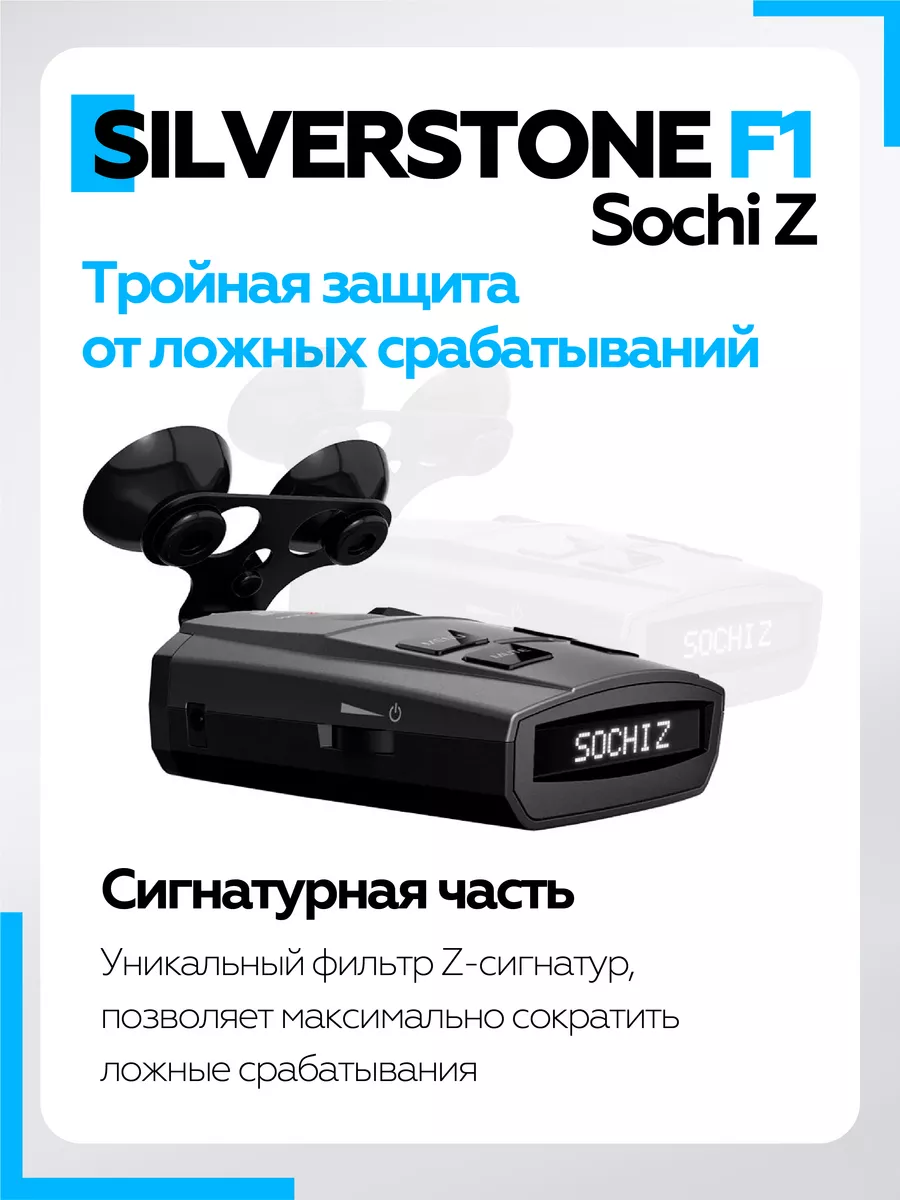 SILVERSTONE F1
Sochi Z

Тройная защита от ложных срабатываний

SOCHI Z

SOCHI Z

Сигнатурная часть

Уникальный фильтр Z-сигнатур, позволяет максимально сократить ложные срабатывания